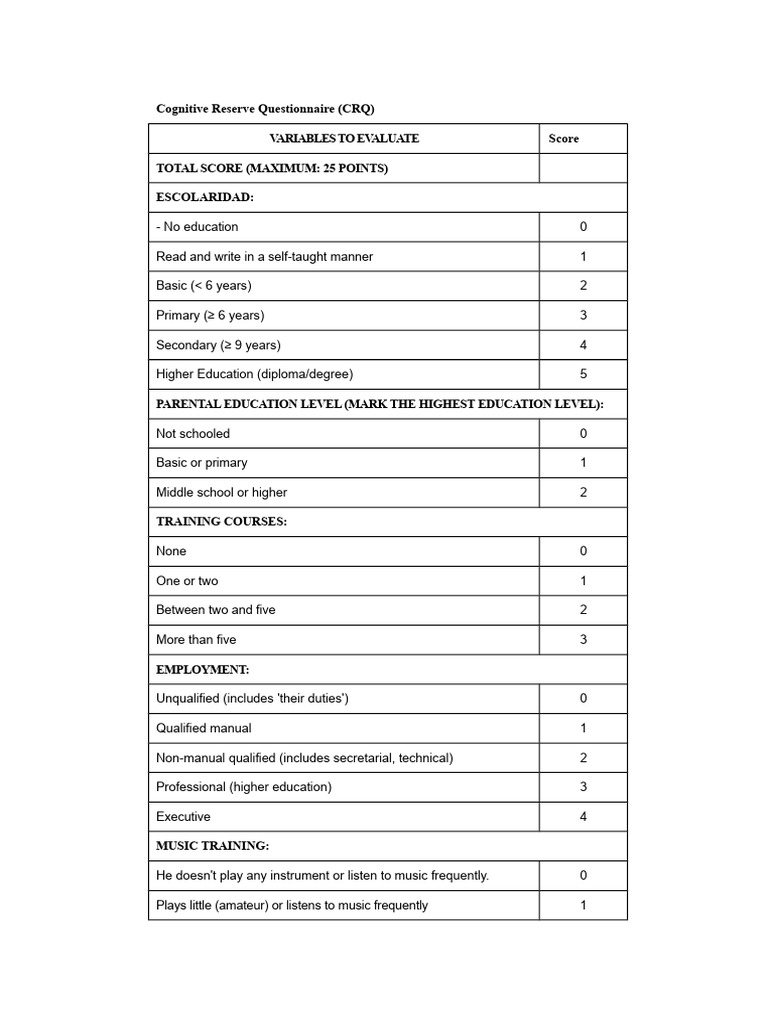 Cognitive Reserve Questionnaire (CRQ)

| VARIABLES TO EVALUATE | Score |
|---|---|
| TOTAL SCORE (MAXIMUM: 25 POINTS) | |
| ESCOLARIDAD: | |
| - No education | 0 |
| Read and write in a self-taught manner | 1 |
| Basic (< 6 years) | 2 |
| Primary (≥ 6 years) | 3 |
| Secondary (≥ 9 years) | 4 |
| Higher Education (diploma/degree) | 5 |
| PARENTAL EDUCATION LEVEL (MARK THE HIGHEST EDUCATION LEVEL): | |
| Not schooled | 0 |
| Basic or primary | 1 |
| Middle school or higher | 2 |
| TRAINING COURSES: | |
| None | 0 |
| One or two | 1 |
| Between two and five | 2 |
| More than five | 3 |
| EMPLOYMENT: | |
| Unqualified (includes 'their duties') | 0 |
| Qualified manual | 1 |
| Non-manual qualified (includes secretarial, technical) | 2 |
| Professional (higher education) | 3 |
| Executive | 4 |
| MUSIC TRAINING: | |
| He doesn't play any instrument or listen to music frequently. | 0 |
| Plays little (amateur) or listens to music frequently | 1 |